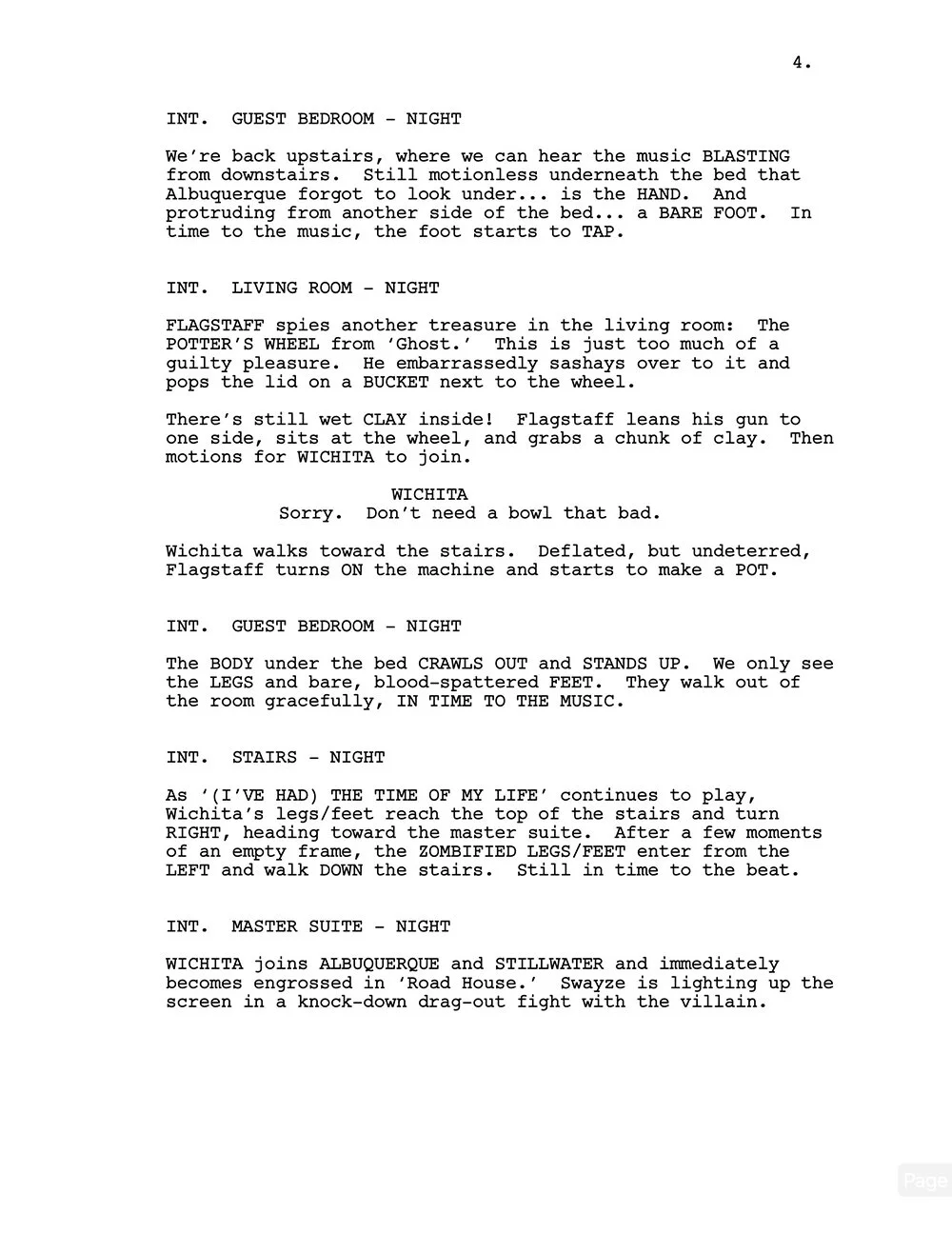 4.

INT. GUEST BEDROOM - NIGHT

We're back upstairs, where we can hear the music BLASTING from downstairs. Still motionless underneath the bed that Albuquerque forgot to look under... is the HAND. And protruding from another side of the bed... a BARE FOOT. In time to the music, the foot starts to TAP.

INT. LIVING ROOM - NIGHT

FLAGSTAFF spies another treasure in the living room: The POTTER'S WHEEL from 'Ghost.' This is just too much of a guilty pleasure. He embarrassedly sashays over to it and pops the lid on a BUCKET next to the wheel.

There's still wet CLAY inside! Flagstaff leans his gun to one side, sits at the wheel, and grabs a chunk of clay. Then motions for WICHITA to join.

WICHITA
Sorry. Don't need a bowl that bad.

Wichita walks toward the stairs. Deflated, but undeterred, Flagstaff turns ON the machine and starts to make a POT.

INT. GUEST BEDROOM - NIGHT

The BODY under the bed CRAWLS OUT and STANDS UP. We only see the LEGS and bare, blood-spattered FEET. They walk out of the room gracefully, IN TIME TO THE MUSIC.

INT. STAIRS - NIGHT

As '(I'VE HAD) THE TIME OF MY LIFE' continues to play, Wichita's legs/feet reach the top of the stairs and turn RIGHT, heading toward the master suite. After a few moments of an empty frame, the ZOMBIFIED LEGS/FEET enter from the LEFT and walk DOWN the stairs. Still in time to the beat.

INT. MASTER SUITE - NIGHT

WICHITA joins ALBUQUERQUE and STILLWATER and immediately becomes engrossed in 'Road House.' Swayze is lighting up the screen in a knock-down drag-out fight with the villain.

Page